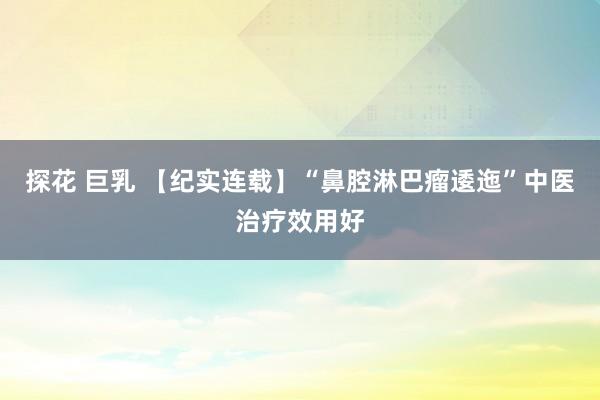 探花 巨乳 【纪实连载】“鼻腔淋巴瘤逶迤”中医治疗效用好